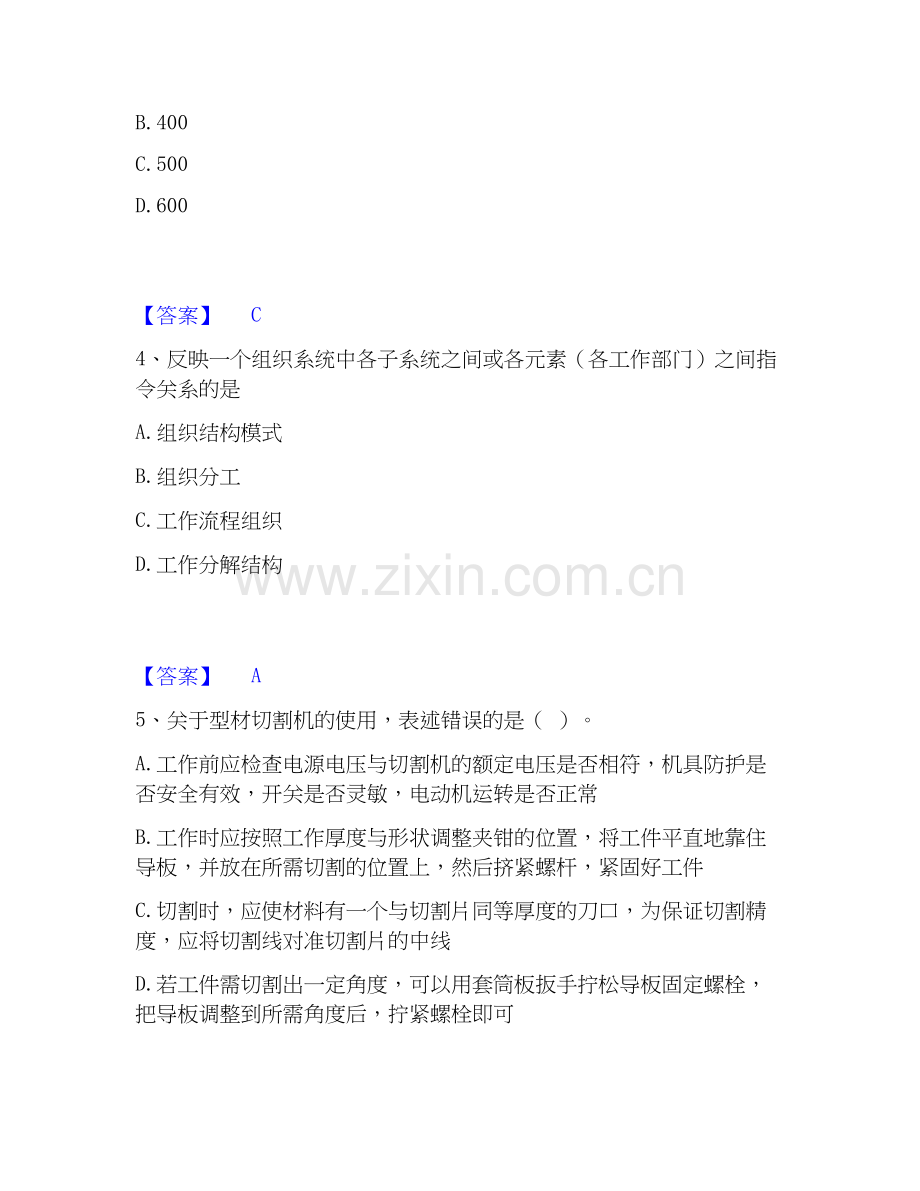 B. 400

C. 500

D. 600

【答案】 C

4、反映一个组织系统中各子系统之间或各元素（各工作部门）之间指令关系的是

A. 组织结构模式

B. 组织分工

C. 工作流程组织

D. 工作分解结构

www.zixin.com.cn

【答案】 A

5、关于型材切割机的使用，表述错误的是（ ）。

A. 工作前应检查电源电压与切割机的额定电压是否相符，机具防护是否安全有效，开关是否灵敏，电动机运转是否正常

B. 工作时应按照工作厚度与形状调整夹钳的位置，将工件平直地靠住导板，并放在所需切割的位置上，然后挤紧螺杆，紧固好工件

C. 切割时，应使材料有一个与切割片同等厚度的刀口，为保证切割精度，应将切割线对准切割片的中线

D. 若工件需切割出一定角度，可以用套筒板扳手拧松导板固定螺栓，把导板调整到所需角度后，拧紧螺栓即可